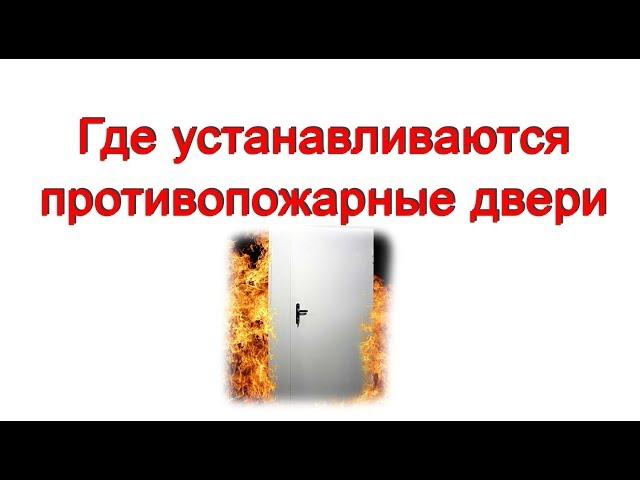 Где устанавливаются противопожарные двери